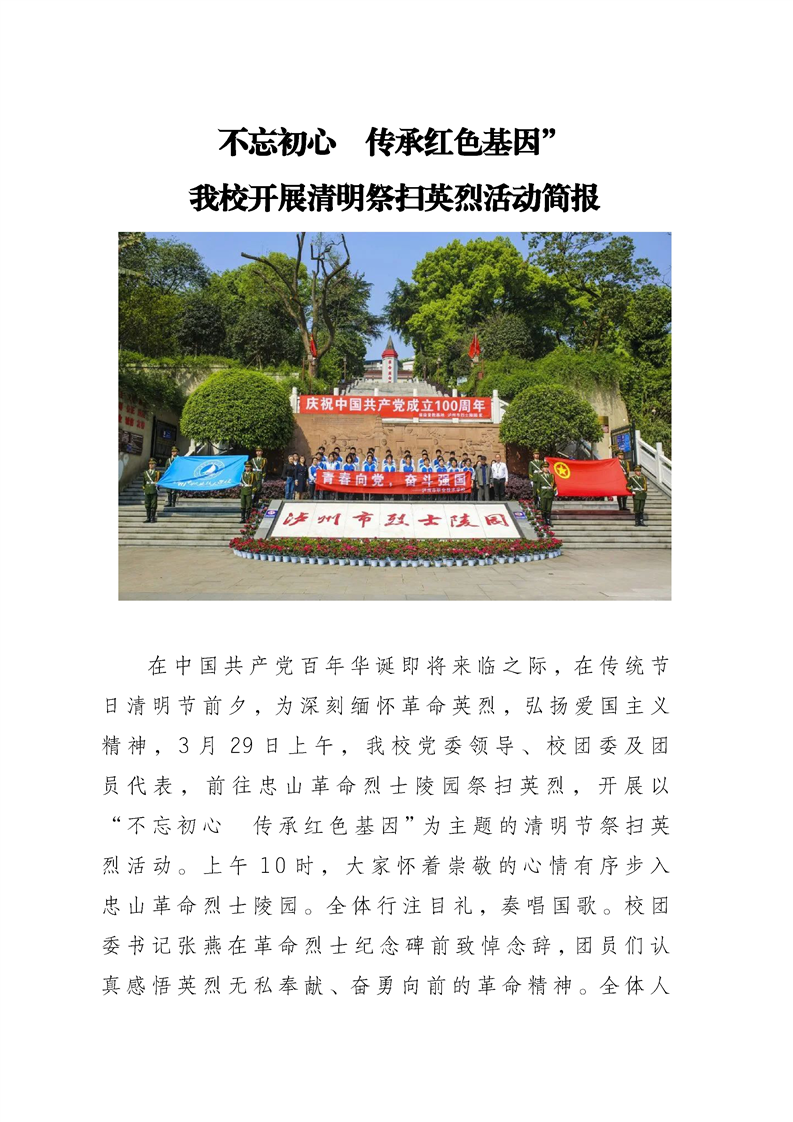 不忘初心　传承红色基因”

我校开展清明祭扫英烈活动简报

庆祝中国共产党成立100周年

青春向党，奋斗强国

泸州市烈士陵园

在中国共产党百年华诞即将来临之际，在传统节日清明节前夕，为深刻缅怀革命英烈，弘扬爱国主义精神，3月29日上午，我校党委领导、校团委及团员代表，前往忠山革命烈士陵园祭扫英烈，开展以“不忘初心　传承红色基因”为主题的清明节祭扫英烈活动。上午10时，大家怀着崇敬的心情有序步入忠山革命烈士陵园。全体行注目礼，奏唱国歌。校团委书记张燕在革命烈士纪念碑前致悼念辞，团员们认真感悟英烈无私奉献、奋勇向前的革命精神。全体人